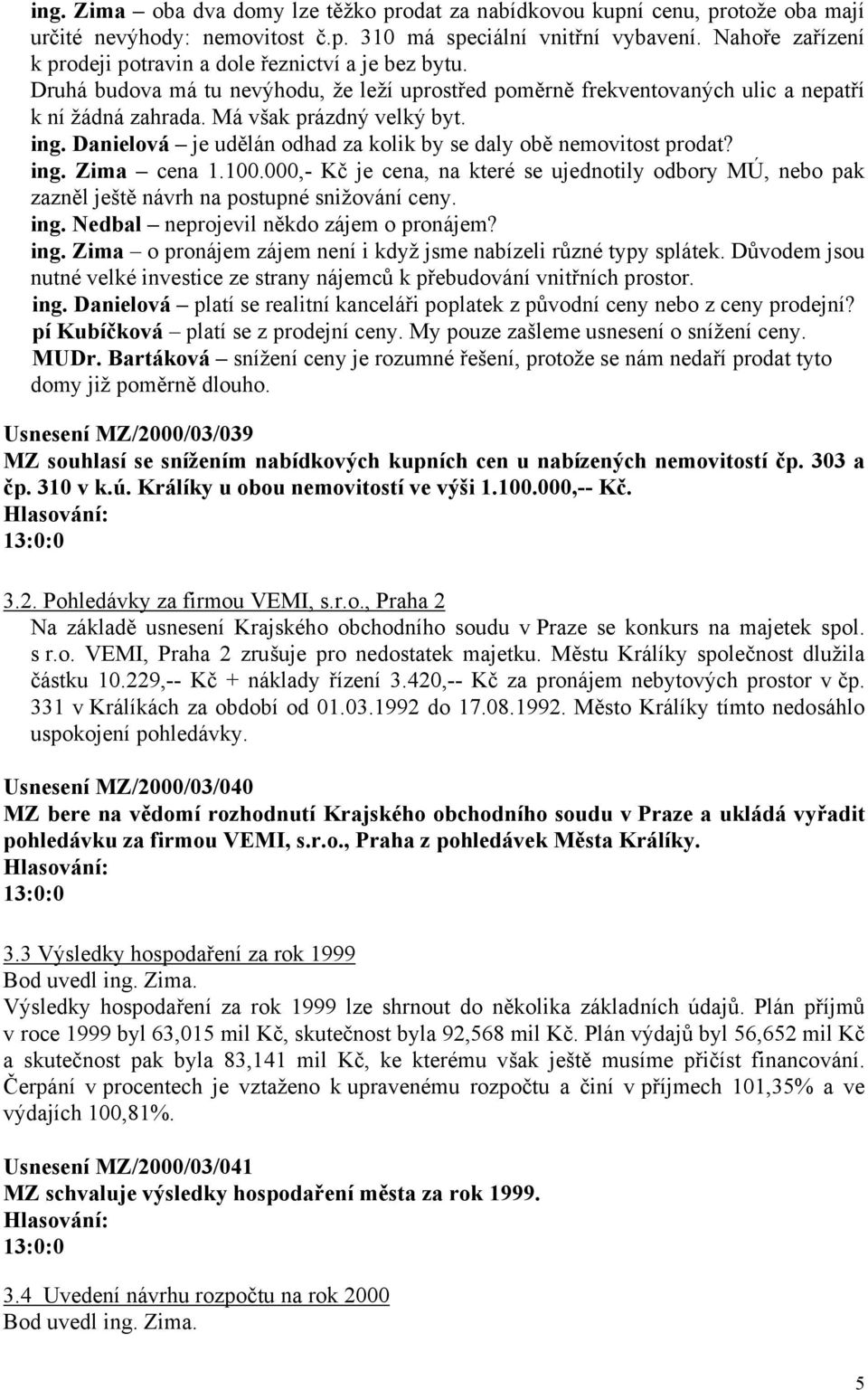 ing. Zima – oba dva domy lze těžko prodat za nabídkovou kupní cenu, protože oba mají určité nevýhody: nemovitost č.p. 310 má speciální vnitřní vybavení. Nahoře zařízení k prodeji potravin a dole řeznictví a je bez bytu.
Druhá budova má tu nevýhodu, že leží uprostřed poměrně frekventovaných ulic a nepatří k ní žádná zahrada. Má však prázdný velký byt.
ing. Danielová – je udělán odhad za kolik by se daly obě nemovitost prodat?
ing. Zima – cena 1.100.000,- Kč je cena, na které se ujednotily odbory MÚ, nebo pak zazněl ještě návrh na postupné snižování ceny.
ing. Nedbal – neprojevil někdo zájem o pronájem?
ing. Zima – o pronájem zájem není i když jsme nabízeli různé typy splátek. Důvodem jsou nutné velké investice ze strany nájemců k přebudování vnitřních prostor.
ing. Danielová – platí se realitní kanceláři poplatek z původní ceny nebo z ceny prodejní?
pí Kubíčková – platí se z prodejní ceny. My pouze zašleme usnesení o snížení ceny.
MUDr. Bartáková – snížení ceny je rozumné řešení, protože se nám nedaří prodat tyto domy již poměrně dlouho.

Usnesení MZ/2000/03/039
MZ souhlasí se snížením nabídkových kupních cen u nabízených nemovitostí čp. 303 a čp. 310 v k.ú. Králíky u obou nemovitostí ve výši 1.100.000,-- Kč.
Hlasování:
13:0:0

3.2. Pohledávky za firmou VEMI, s.r.o., Praha 2
Na základě usnesení Krajského obchodního soudu v Praze se konkurs na majetek spol. s r.o. VEMI, Praha 2 zrušuje pro nedostatek majetku. Městu Králíky společnost dlužila částku 10.229,-- Kč + náklady řízení 3.420,-- Kč za pronájem nebytových prostor v čp. 331 v Králíkách za období od 01.03.1992 do 17.08.1992. Město Králíky tímto nedosáhlo uspokojení pohledávky.

Usnesení MZ/2000/03/040
MZ bere na vědomí rozhodnutí Krajského obchodního soudu v Praze a ukládá vyřadit pohledávku za firmou VEMI, s.r.o., Praha z pohledávek Města Králíky.
Hlasování:
13:0:0

3.3 Výsledky hospodaření za rok 1999
Bod uvedl ing. Zima.
Výsledky hospodaření za rok 1999 lze shrnout do několika základních údajů. Plán příjmů v roce 1999 byl 63,015 mil Kč, skutečnost byla 92,568 mil Kč. Plán výdajů byl 56,652 mil Kč a skutečnost pak byla 83,141 mil Kč, ke kterému však ještě musíme přičíst financování. Čerpání v procentech je vztaženo k upravenému rozpočtu a činí v příjmech 101,35% a ve výdajích 100,81%.

Usnesení MZ/2000/03/041
MZ schvaluje výsledky hospodaření města za rok 1999.
Hlasování:
13:0:0

3.4 Uvedení návrhu rozpočtu na rok 2000
Bod uvedl ing. Zima.

5